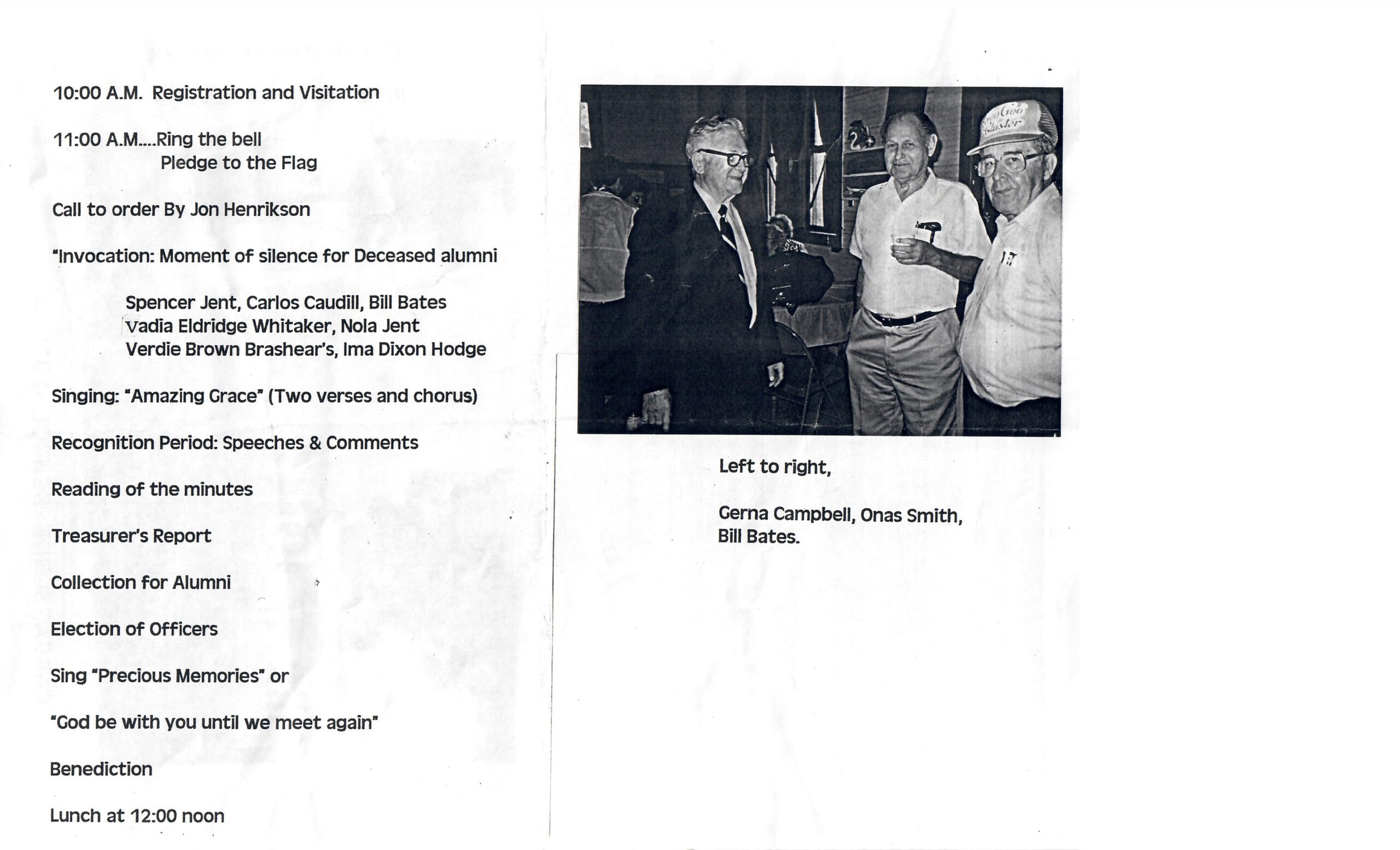 10:00 A.M. Registration and Visitation

11:00 A.M....Ring the bell
Pledge to the Flag

Call to order By Jon Henrikson

"Invocation: Moment of silence for Deceased alumni

Spencer Jent, Carlos Caudill, Bill Bates
Vadia Eldridge Whitaker, Nola Jent
Verdie Brown Brashear's, Ima Dixon Hodge

Singing: "Amazing Grace" (Two verses and chorus)

Recognition Period: Speeches & Comments

Reading of the minutes

Treasurer's Report

Collection for Alumni

Election of Officers

Sing "Precious Memories" or

"God be with you until we meet again"

Benediction

Lunch at 12:00 noon

Goo Goo Cluster

Left to right,

Gerna Campbell, Onas Smith, Bill Bates.